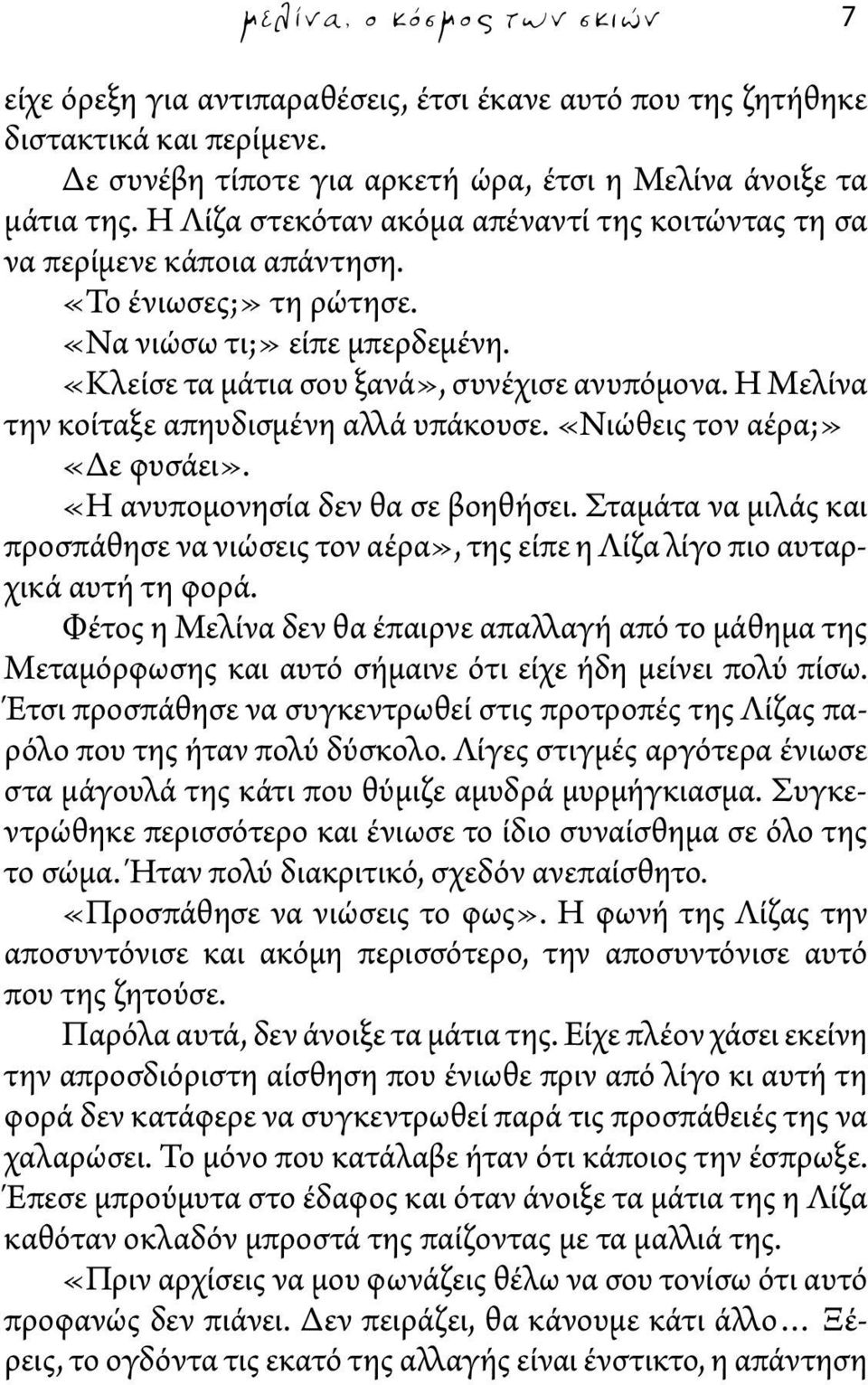 μελίνα, ο κόσμος των σκιών 7

είχε όρεξη για αντιπαραθέσεις, έτσι έκανε αυτό που της ζητήθηκε διστακτικά και περίμενε.

Δε συνέβη τίποτε για αρκετή ώρα, έτσι η Μελίνα άνοιξε τα μάτια της. Η Λίζα στεκόταν ακόμα απέναντί της κοιτώντας τη σα να περίμενε κάποια απάντηση.

«Το ένιωσες;» τη ρώτησε.

«Να νιώσω τι;» είπε μπερδεμένη.

«Κλείσε τα μάτια σου ξανά», συνέχισε ανυπόμονα. Η Μελίνα την κοίταξε απηυδισμένη αλλά υπάκουσε. «Νιώθεις τον αέρα;»

«Δε φυσάει».

«Η ανυπομονησία δεν θα σε βοηθήσει. Σταμάτα να μιλάς και προσπάθησε να νιώσεις τον αέρα», της είπε η Λίζα λίγο πιο αυταρχικά αυτή τη φορά.

Φέτος η Μελίνα δεν θα έπαιρνε απαλλαγή από το μάθημα της Μεταμόρφωσης και αυτό σήμαινε ότι είχε ήδη μείνει πολύ πίσω. Έτσι προσπάθησε να συγκεντρωθεί στις προτροπές της Λίζας παρόλο που της ήταν πολύ δύσκολο. Λίγες στιγμές αργότερα ένιωσε στα μάγουλά της κάτι που θύμιζε αμυδρά μυρμήγκιασμα. Συγκεντρώθηκε περισσότερο και ένιωσε το ίδιο συναίσθημα σε όλο της το σώμα. Ήταν πολύ διακριτικό, σχεδόν ανεπαίσθητο.

«Προσπάθησε να νιώσεις το φως». Η φωνή της Λίζας την αποσυντόνισε και ακόμη περισσότερο, την αποσυντόνισε αυτό που της ζητούσε.

Παρόλα αυτά, δεν άνοιξε τα μάτια της. Είχε πλέον χάσει εκείνη την απροσδιόριστη αίσθηση που ένιωθε πριν από λίγο κι αυτή τη φορά δεν κατάφερε να συγκεντρωθεί παρά τις προσπάθειές της να χαλαρώσει. Το μόνο που κατάλαβε ήταν ότι κάποιος την έσπρωξε. Έπεσε μπρούμυτα στο έδαφος και όταν άνοιξε τα μάτια της η Λίζα καθόταν οκλαδόν μπροστά της παίζοντας με τα μαλλιά της.

«Πριν αρχίσεις να μου φωνάζεις θέλω να σου τονίσω ότι αυτό προφανώς δεν πιάνει. Δεν πειράζει, θα κάνουμε κάτι άλλο… Ξέρεις, το ογδόντα τις εκατό της αλλαγής είναι ένστικτο, η απάντηση